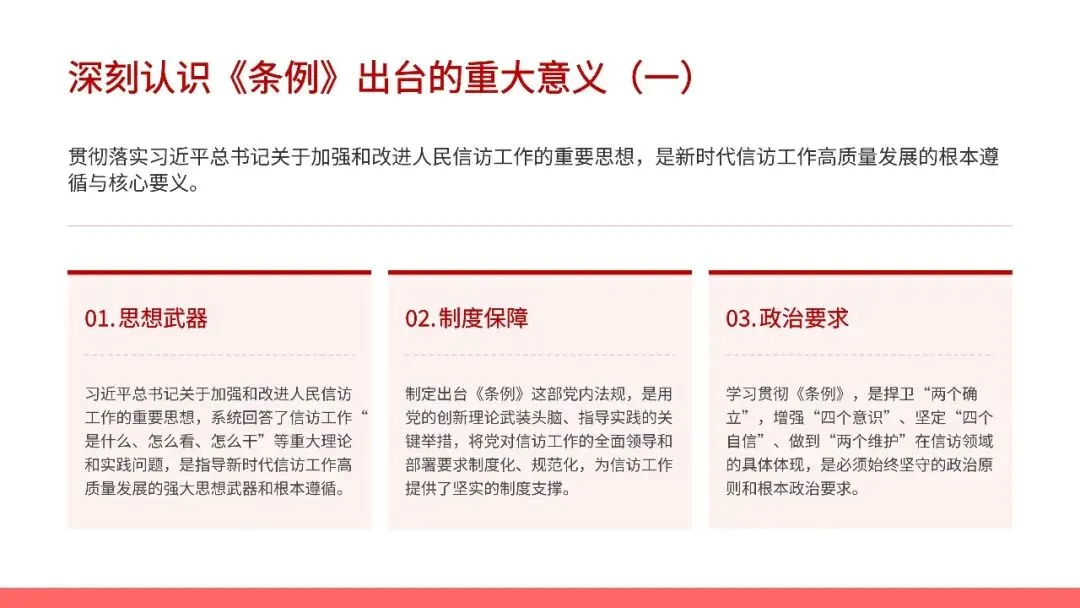 深刻认识《条例》出台的重大意义（一）

贯彻落实习近平总书记关于加强和改进人民信访工作的重要思想，是新时代信访工作高质量发展的根本遵循与核心要义。

01.思想武器

习近平总书记关于加强和改进人民信访工作的重要思想，系统回答了信访工作“是什么、怎么看、怎么干”等重大理论和实践问题，是指导新时代信访工作高质量发展的强大思想武器和根本遵循。

02.制度保障

制定出台《条例》这部党内法规，是用党的创新理论武装头脑、指导实践的关键举措，将党对信访工作的全面领导和部署要求制度化、规范化，为信访工作提供了坚实的制度支撑。

03.政治要求

学习贯彻《条例》，是捍卫“两个确立”，增强“四个意识”、坚定“四个自信”、做到“两个维护”在信访领域的具体体现，是必须始终坚守的政治原则和根本政治要求。